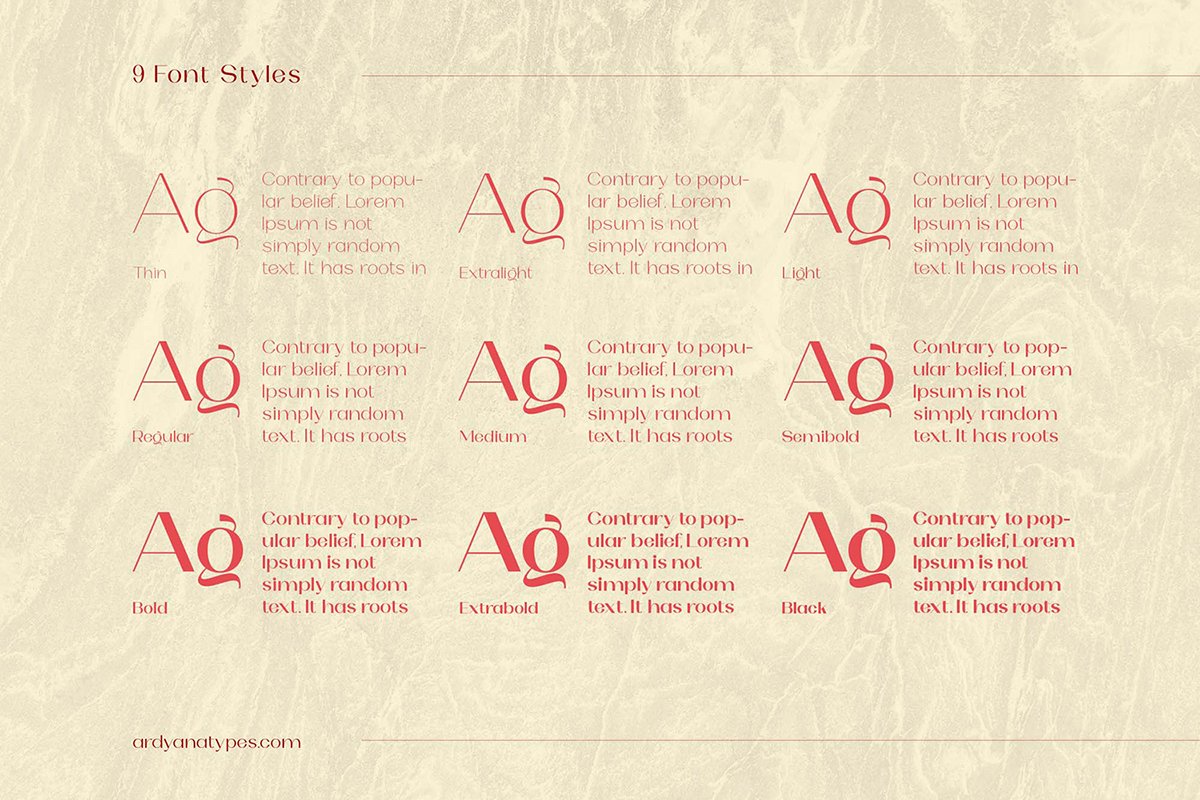 9 Font Styles

Ag
Thin
Contrary to popular belief, Lorem Ipsum is not simply random text. It has roots in

Ag
Extralight
Contrary to popular belief, Lorem Ipsum is not simply random text. It has roots in

Ag
Light
Contrary to popular belief, Lorem Ipsum is not simply random text. It has roots in

Ag
Regular
Contrary to popular belief, Lorem Ipsum is not simply random text. It has roots

Ag
Medium
Contrary to popular belief, Lorem Ipsum is not simply random text. It has roots

Ag
Semibold
Contrary to popular belief, Lorem Ipsum is not simply random text. It has roots

Ag
Bold
Contrary to popular belief, Lorem Ipsum is not simply random text. It has roots

Ag
Extrabold
Contrary to popular belief, Lorem Ipsum is not simply random text. It has roots

Ag
Black
Contrary to popular belief, Lorem Ipsum is not simply random text. It has roots

ardyanatypes.com